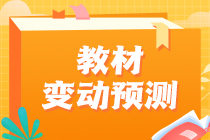 教材
变动预测